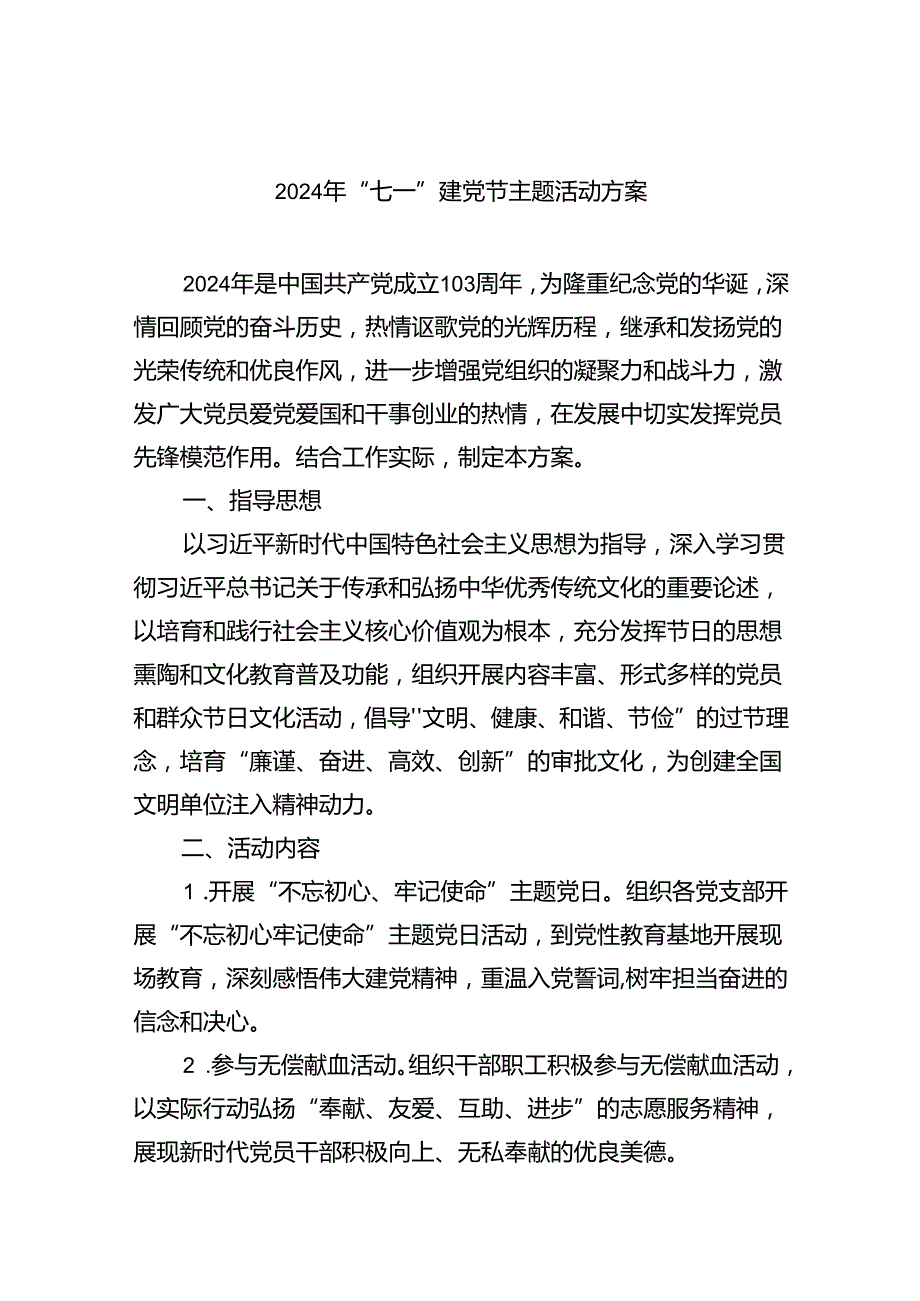 2024年“七一”建党节主题活动方案

2024年是中国共产党成立103周年，为隆重纪念党的华诞，深情回顾党的奋斗历史，热情讴歌党的光辉历程，继承和发扬党的光荣传统和优良作风，进一步增强党组织的凝聚力和战斗力，激发广大党员爱党爱国和干事创业的热情，在发展中切实发挥党员先锋模范作用。结合工作实际，制定本方案。

一、指导思想

以习近平新时代中国特色社会主义思想为指导，深入学习贯彻习近平总书记关于传承和弘扬中华优秀传统文化的重要论述，以培育和践行社会主义核心价值观为根本，充分发挥节日的思想熏陶和文化教育普及功能，组织开展内容丰富、形式多样的党员和群众节日文化活动，倡导"文明、健康、和谐、节俭”的过节理念，培育“廉谨、奋进、高效、创新”的审批文化，为创建全国文明单位注入精神动力。

二、活动内容

1.开展“不忘初心、牢记使命”主题党日。组织各党支部开展“不忘初心牢记使命”主题党日活动，到党性教育基地开展现场教育，深刻感悟伟大建党精神，重温入党誓词,树牢担当奋进的信念和决心。

2.参与无偿献血活动。组织干部职工积极参与无偿献血活动，以实际行动弘扬“奉献、友爱、互助、进步”的志愿服务精神，展现新时代党员干部积极向上、无私奉献的优良美德。